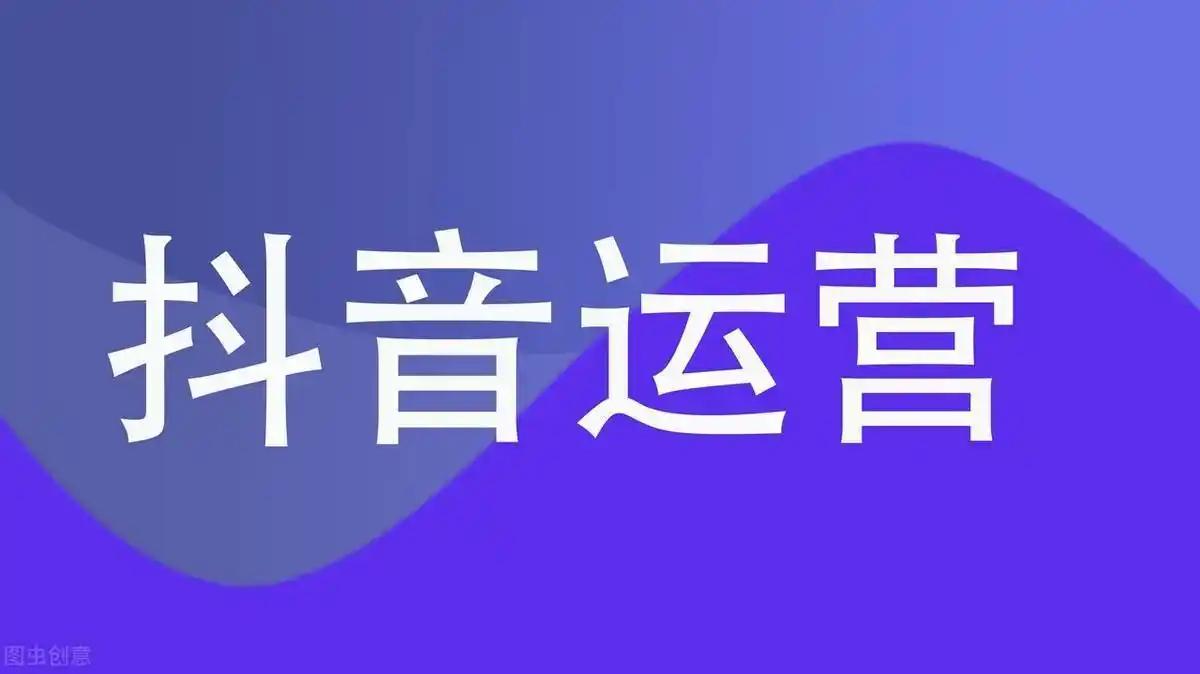 抖音运营

图虫创意